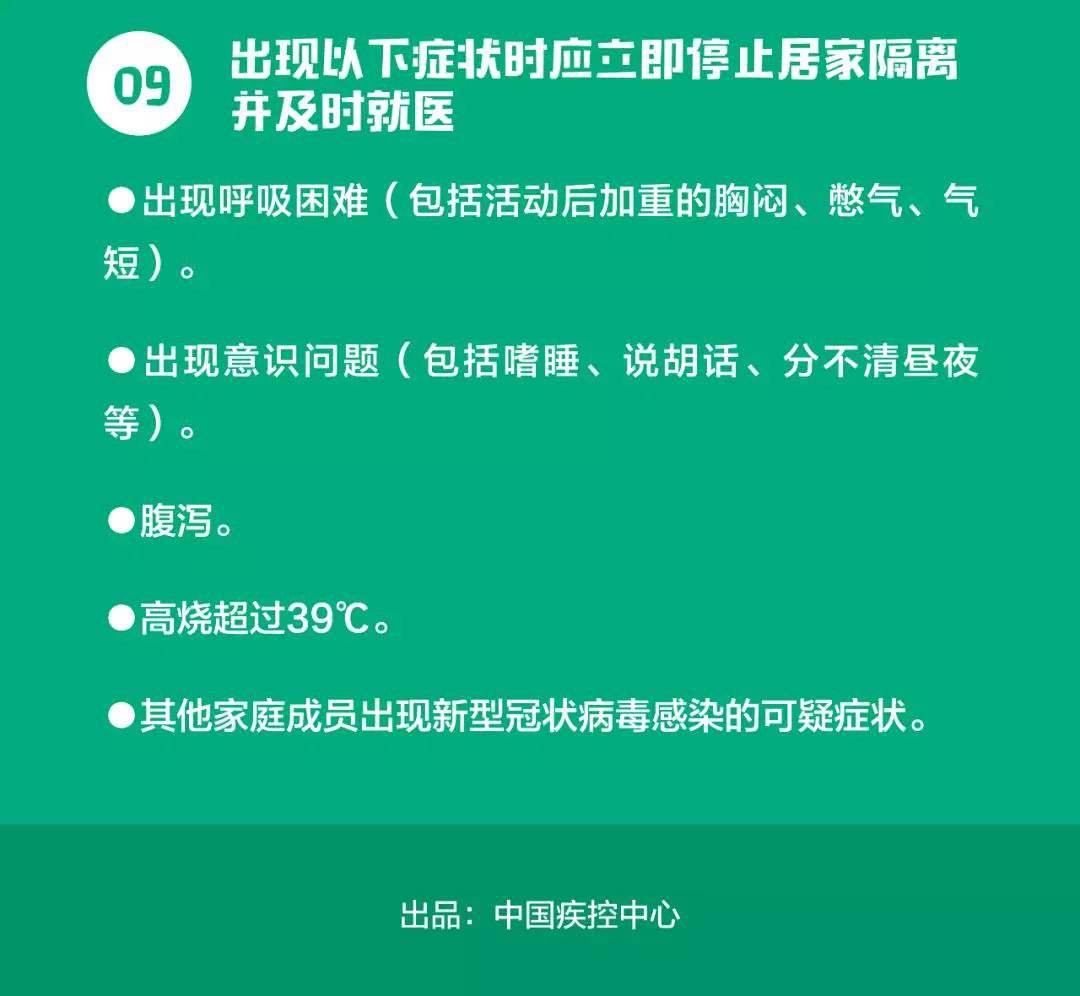 09

出现以下症状时应立即停止居家隔离并及时就医

●出现呼吸困难（包括活动后加重的胸闷、憋气、气短）。

●出现意识问题（包括嗜睡、说胡话、分不清昼夜等）。

●腹泻。

●高烧超过39℃。

●其他家庭成员出现新型冠状病毒感染的可疑症状。

出品：中国疾控中心